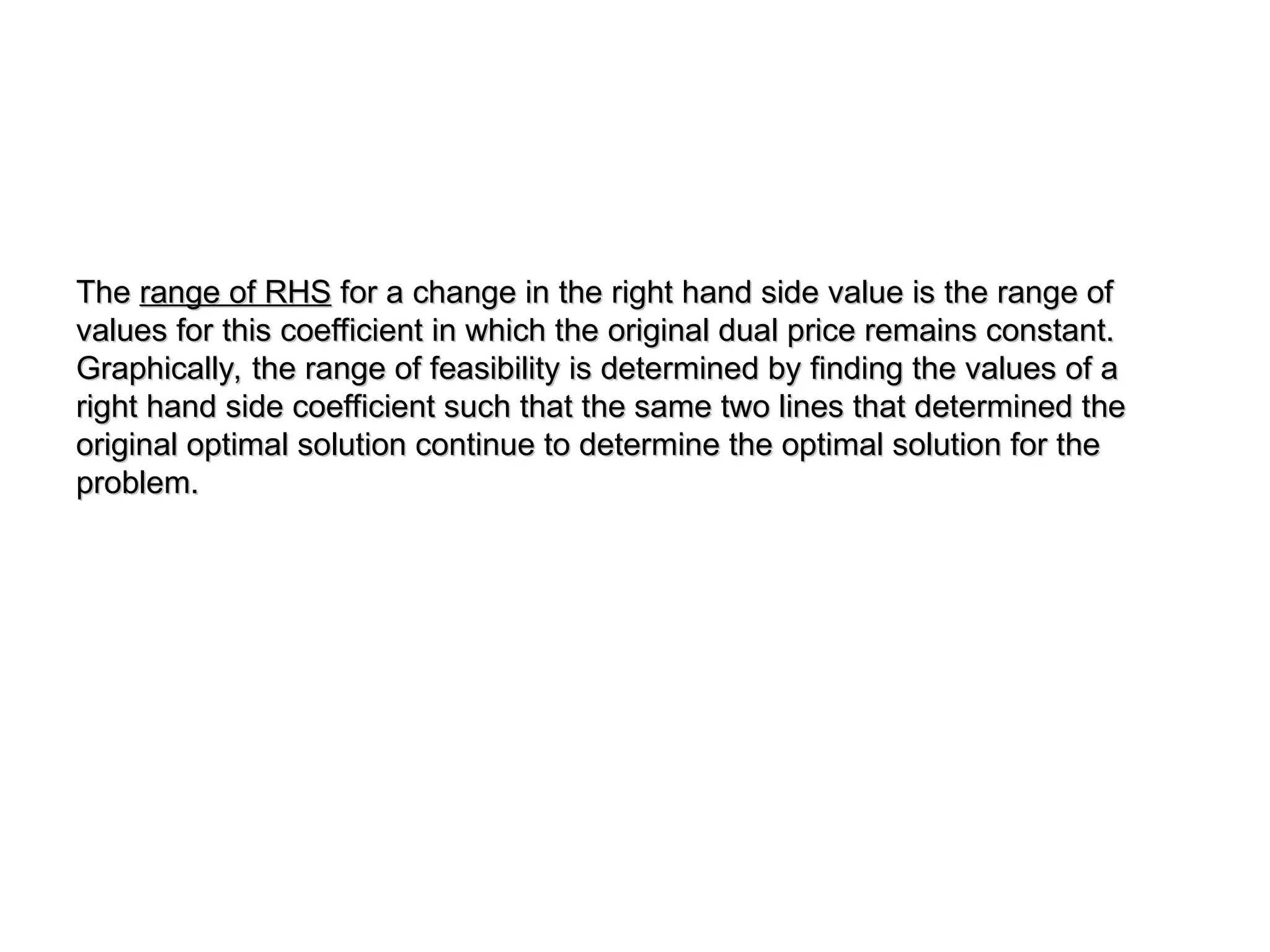 The range of RHS for a change in the right hand side value is the range of values for this coefficient in which the original dual price remains constant. Graphically, the range of feasibility is determined by finding the values of a right hand side coefficient such that the same two lines that determined the original optimal solution continue to determine the optimal solution for the problem.